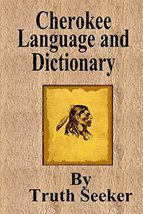 Cherokee Language and Dictionary

By
Truth Seeker